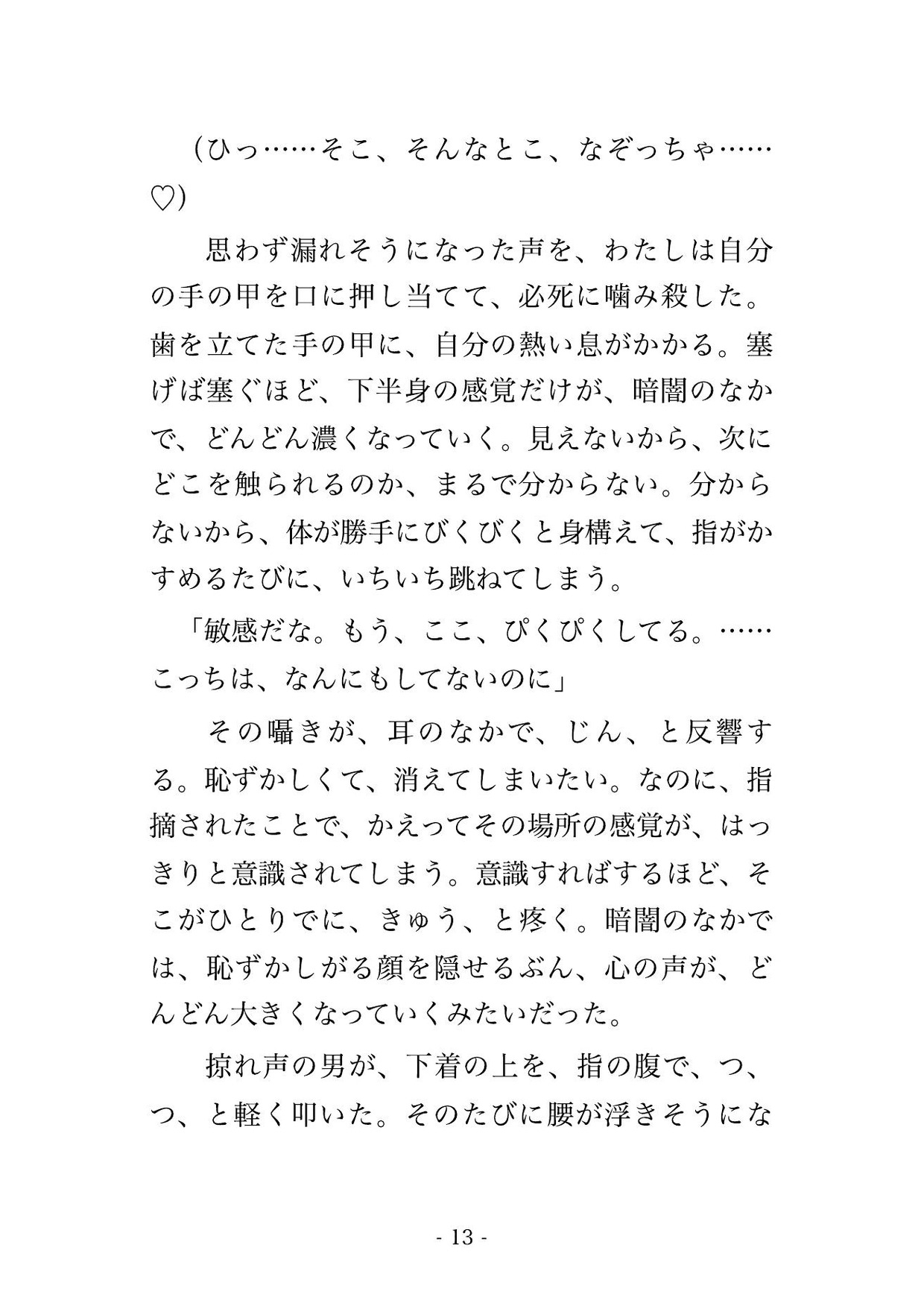 （ひっ……そこ、そんなとこ、なぞっちゃ……♡）

思わず漏れそうになった声を、わたしは自分の手の甲を口に押し当てて、必死に噛み殺した。歯を立てた手の甲に、自分の熱い息がかかる。塞げば塞ぐほど、下半身の感覚だけが、暗闇のなかで、どんどん濃くなっていく。見えないから、次にどこを触られるのか、まるで分からない。分からないから、体が勝手にびくびくと身構えて、指がかすめるたびに、いちいち跳ねてしまう。

「敏感だな。もう、ここ、ぴくぴくしてる。……こっちは、なんにもしてないのに」

その囁きが、耳のなかで、じん、と反響する。恥ずかしくて、消えてしまいたい。なのに、指摘されたことで、かえってその場所の感覚が、はっきりと意識されてしまう。意識すればするほど、そこがひとりでに、きゅう、と疼く。暗闇のなかでは、恥ずかしがる顔を隠せるぶん、心の声が、どんどん大きくなっていくみたいだった。

掠れ声の男が、下着の上を、指の腹で、つ、つ、と軽く叩いた。そのたびに腰が浮きそうにな

- 13 -